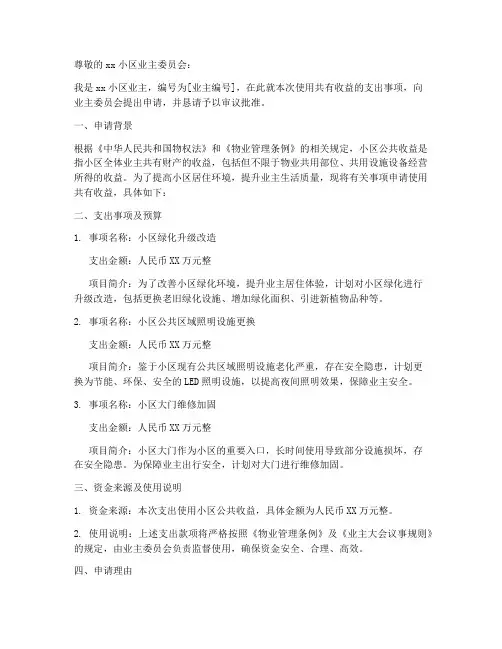 尊敬的 xx 小区业主委员会：

我是 xx 小区业主，编号为[业主编号]，在此就本次使用共有收益的支出事项，向业主委员会提出申请，并恳请予以审议批准。

一、申请背景

根据《中华人民共和国物权法》和《物业管理条例》的相关规定，小区公共收益是指小区全体业主共有财产的收益，包括但不限于物业共用部位、共用设施设备经营所得的收益。为了提高小区居住环境，提升业主生活质量，现将有关事项申请使用共有收益，具体如下：

二、支出事项及预算

1. 事项名称：小区绿化升级改造

支出金额：人民币 XX 万元整

项目简介：为了改善小区绿化环境，提升业主居住体验，计划对小区绿化进行升级改造，包括更换老旧绿化设施、增加绿化面积、引进新植物品种等。

2. 事项名称：小区公共区域照明设施更换

支出金额：人民币 XX 万元整

项目简介：鉴于小区现有公共区域照明设施老化严重，存在安全隐患，计划更换为节能、环保、安全的 LED 照明设施，以提高夜间照明效果，保障业主安全。

3. 事项名称：小区大门维修加固

支出金额：人民币 XX 万元整

项目简介：小区大门作为小区的重要入口，长时间使用导致部分设施损坏，存在安全隐患。为保障业主出行安全，计划对大门进行维修加固。

三、资金来源及使用说明

1. 资金来源：本次支出使用小区公共收益，具体金额为人民币 XX 万元整。

2. 使用说明：上述支出款项将严格按照《物业管理条例》及《业主大会议事规则》的规定，由业主委员会负责监督使用，确保资金安全、合理、高效。

四、申请理由